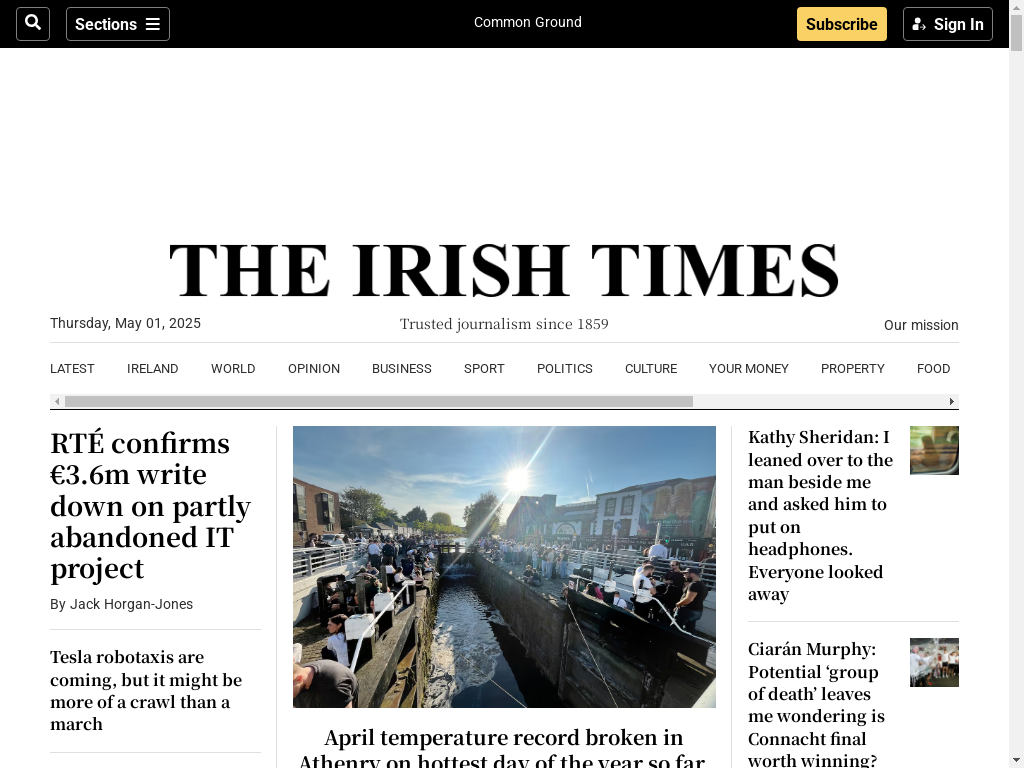 Sections
Common Ground
Subscribe
Sign In

THE IRISH TIMES
Thursday, May 01, 2025
Trusted journalism since 1859
Our mission

LATEST IRELAND WORLD OPINION BUSINESS SPORT POLITICS CULTURE YOUR MONEY PROPERTY FOOD

RTÉ confirms €3.6m write down on partly abandoned IT project
By Jack Horgan-Jones

Tesla robotaxis are coming, but it might be more of a crawl than a march

April temperature record broken in Athenry on hottest day of the year so far

Kathy Sheridan: I leaned over to the man beside me and asked him to put on headphones. Everyone looked away

Ciarán Murphy: Potential 'group of death' leaves me wondering is Connacht final worth winning?